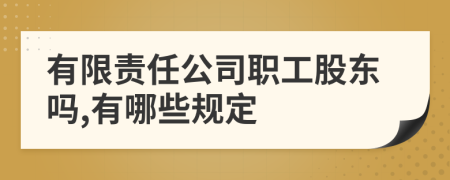 有限责任公司职工股东吗,有哪些规定